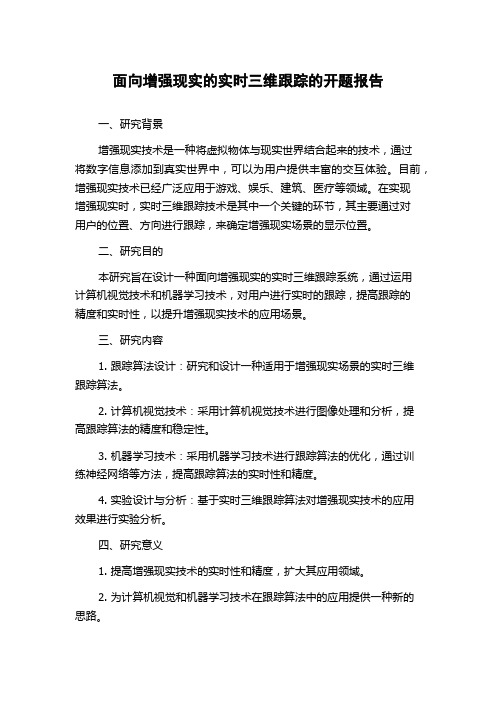 面向增强现实的实时三维跟踪的开题报告

一、研究背景

增强现实技术是一种将虚拟物体与现实世界结合起来的技术，通过将数字信息添加到真实世界中，可以为用户提供丰富的交互体验。目前，增强现实技术已经广泛应用于游戏、娱乐、建筑、医疗等领域。在实现增强现实时，实时三维跟踪技术是其中一个关键的环节，其主要通过对用户的位置、方向进行跟踪，来确定增强现实场景的显示位置。

二、研究目的

本研究旨在设计一种面向增强现实的实时三维跟踪系统，通过运用计算机视觉技术和机器学习技术，对用户进行实时的跟踪，提高跟踪的精度和实时性，以提升增强现实技术的应用场景。

三、研究内容

1. 跟踪算法设计：研究和设计一种适用于增强现实场景的实时三维跟踪算法。

2. 计算机视觉技术：采用计算机视觉技术进行图像处理和分析，提高跟踪算法的精度和稳定性。

3. 机器学习技术：采用机器学习技术进行跟踪算法的优化，通过训练神经网络等方法，提高跟踪算法的实时性和精度。

4. 实验设计与分析：基于实时三维跟踪算法对增强现实技术的应用效果进行实验分析。

四、研究意义

1. 提高增强现实技术的实时性和精度，扩大其应用领域。

2. 为计算机视觉和机器学习技术在跟踪算法中的应用提供一种新的思路。